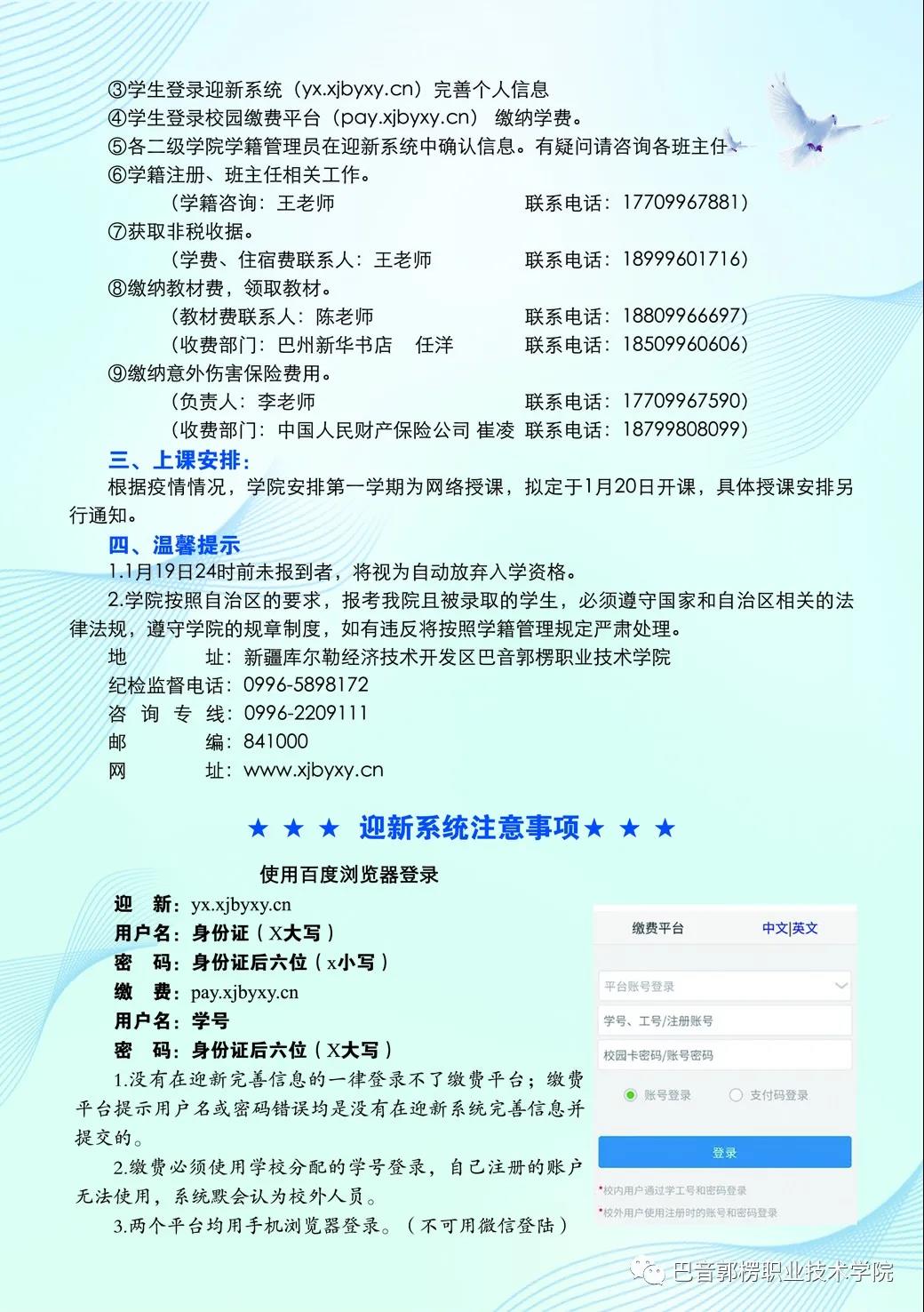 ③学生登录迎新系统（yx.xjbyxy.cn）完善个人信息
④学生登录校园缴费平台（pay.xjbyxy.cn） 缴纳学费。
⑤各二级学院学籍管理员在迎新系统中确认信息。有疑问请咨询各班主任。
⑥学籍注册、班主任相关工作。
（学籍咨询：王老师 联系电话：17709967881）
⑦获取非税收据。
（学费、住宿费联系人：王老师 联系电话：18999601716）
⑧缴纳教材费，领取教材。
（教材费联系人：陈老师 联系电话：18809966697）
（收费部门：巴州新华书店 任洋 联系电话：18509960606）
⑨缴纳意外伤害保险费用。
（负责人：李老师 联系电话：17709967590）
（收费部门：中国人民财产保险公司 崔凌 联系电话：18799808099）

三、上课安排：
根据疫情情况，学院安排第一学期为网络授课，拟定于1月20日开课，具体授课安排另行通知。

四、温馨提示
1.1月19日24时前未报到者，将视为自动放弃入学资格。
2.学院按照自治区的要求，报考我院且被录取的学生，必须遵守国家和自治区相关的法律法规，遵守学院的规章制度，如有违反将按照学籍管理规定严肃处理。
地 址：新疆库尔勒经济技术开发区巴音郭楞职业技术学院
纪检监督电话：0996-5898172
咨 询 专 线：0996-2209111
邮 编：841000
网 址：www.xjbyxy.cn

★ ★ ★ 迎新系统注意事项 ★ ★ ★

使用百度浏览器登录
迎 新：yx.xjbyxy.cn
用户名：身份证（X大写）
密 码：身份证后六位（x小写）
缴 费：pay.xjbyxy.cn
用户名：学号
密 码：身份证后六位（X大写）
1.没有在迎新完善信息的一律登录不了缴费平台；缴费平台提示用户名或密码错误均是没有在迎新系统完善信息并提交的。
2.缴费必须使用学校分配的学号登录，自己注册的账户无法使用，系统默会认为校外人员。
3.两个平台均用手机浏览器登录。（不可用微信登陆）

缴费平台
中文|英文
平台账号登录
学号、工号/注册账号
校园卡密码/账号密码
账号登录
支付码登录
登录
*校内用户通过学工号和密码登录
*校外用户使用注册时的账号和密码登录

巴音郭楞职业技术学院